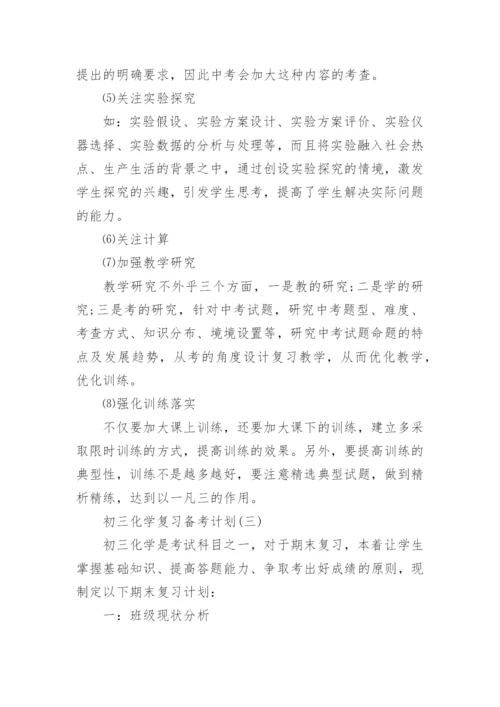 提出的明确要求，因此中考会加大这种内容的考查。

⑸关注实验探究

如：实验假设、实验方案设计、实验方案评价、实验仪器选择、实验数据的分析与处理等，而且将实验融入社会热点、生产生活的背景之中，通过创设实验探究的情境，激发学生探究的兴趣，引发学生思考，提高了学生解决实际问题的能力。

⑹关注计算

⑺加强教学研究

教学研究不外乎三个方面，一是教的研究;二是学的研究;三是考的研究，针对中考试题，研究中考题型、难度、考查方式、知识分布、境境设置等，研究中考试题命题的特点及发展趋势，从考的角度设计复习教学，从而优化教学，优化训练。

⑻强化训练落实

不仅要加大课上训练，还要加大课下的训练，建立多采取限时训练的方式，提高训练的效果。另外，要提高训练的典型性，训练不是越多越好，要注意精选典型试题，做到精析精练，达到以一凡三的作用。

初三化学复习备考计划(三)

初三化学是考试科目之一，对于期末复习，本着让学生掌握基础知识、提高答题能力、争取考出好成绩的原则，现制定以下期末复习计划：

一：班级现状分析